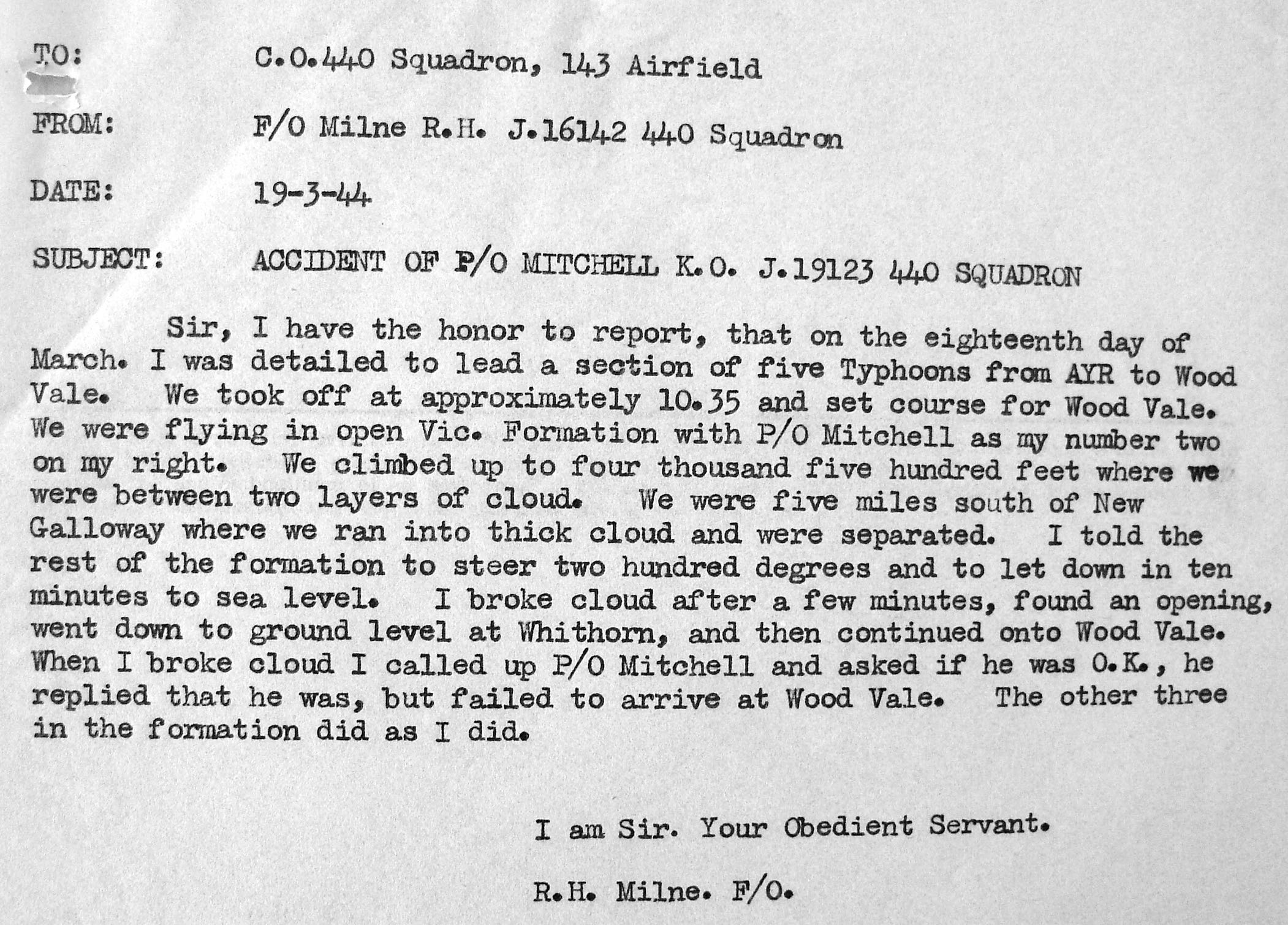 TO: C.O.440 Squadron, 143 Airfield

FROM: F/O Milne R.H. J.16142 440 Squadron

DATE: 19-3-44

SUBJECT: ACCIDENT OF P/O MITCHELL K.O. J.19123 440 SQUADRON

Sir, I have the honor to report, that on the eighteenth day of March. I was detailed to lead a section of five Typhoons from AYR to Wood Vale. We took off at approximately 10.35 and set course for Wood Vale. We were flying in open Vic. Formation with P/O Mitchell as my number two on my right. We climbed up to four thousand five hundred feet where we were between two layers of cloud. We were five miles south of New Galloway where we ran into thick cloud and were separated. I told the rest of the formation to steer two hundred degrees and to let down in ten minutes to sea level. I broke cloud after a few minutes, found an opening, went down to ground level at Whithorn, and then continued onto Wood Vale. When I broke cloud I called up P/O Mitchell and asked if he was O.K., he replied that he was, but failed to arrive at Wood Vale. The other three in the formation did as I did.

I am Sir. Your Obedient Servant.

R.H. Milne. F/O.